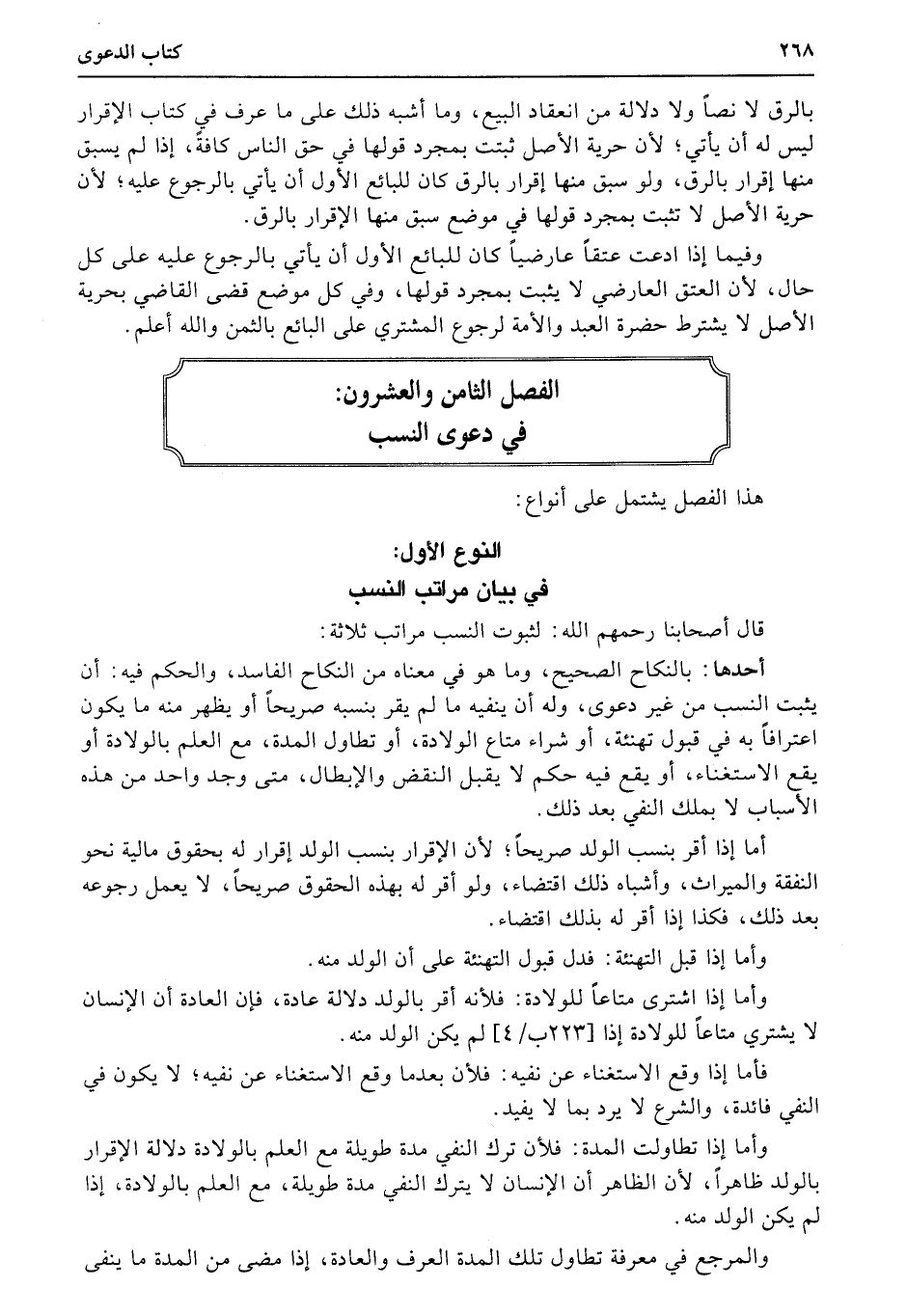 ٢٦٨ كتاب الدعوى

بالرق لا نصاً ولا دلالة من انعقاد البيع، وما أشبه ذلك على ما عرف في كتاب الإقرار ليس له أن يأتي؛ لأن حرية الأصل ثبتت بمجرد قولها في حق الناس كافةً، إذا لم يسبق منها إقرار بالرق، ولو سبق منها إقرار بالرق كان للبائع الأول أن يأتي بالرجوع عليه؛ لأن حرية الأصل لا تثبت بمجرد قولها في موضع سبق منها الإقرار بالرق.

وفيما إذا ادعت عتقاً عارضياً كان للبائع الأول أن يأتي بالرجوع عليه على كل حال، لأن العتق العارضي لا يثبت بمجرد قولها، وفي كل موضع قضى القاضي بحرية الأصل لا يشترط حضرة العبد والأمة لرجوع المشتري على البائع بالثمن والله أعلم.

الفصل الثامن والعشرون:
في دعوى النسب

هذا الفصل يشتمل على أنواع:

النوع الأول:
في بيان مراتب النسب

قال أصحابنا رحمهم الله: لثبوت النسب مراتب ثلاثة:

أحدها: بالنكاح الصحيح، وما هو في معناه من النكاح الفاسد، والحكم فيه: أن يثبت النسب من غير دعوى، وله أن ينفيه ما لم يقر بنسبه صريحاً أو يظهر منه ما يكون اعترافاً به في قبول تهنئة، أو شراء متاع الولادة، أو تطاول المدة، مع العلم بالولادة أو يقع الاستغناء، أو يقع فيه حكم لا يقبل النقض والإبطال، متى وجد واحد من هذه الأسباب لا يملك النفي بعد ذلك.

أما إذا أقر بنسب الولد صريحاً؛ لأن الإقرار بنسب الولد إقرار له بحقوق مالية نحو النفقة والميراث، وأشباه ذلك اقتضاء، ولو أقر له بهذه الحقوق صريحاً، لا يعمل رجوعه بعد ذلك، فكذا إذا أقر له بذلك اقتضاء.

وأما إذا قبل التهنئة: فدل قبول التهنئة على أن الولد منه.

وأما إذا اشترى متاعاً للولادة: فلأنه أقر بالولد دلالة عادة، فإن العادة أن الإنسان لا يشتري متاعاً للولادة إذا [٢٢٣ب/ ٤] لم يكن الولد منه.

فأما إذا وقع الاستغناء عن نفيه: فلأن بعدما وقع الاستغناء عن نفيه؛ لا يكون في النفي فائدة، والشرع لا يرد بما لا يفيد.

وأما إذا تطاولت المدة: فلأن ترك النفي مدة طويلة مع العلم بالولادة دلالة الإقرار بالولد ظاهراً، لأن الظاهر أن الإنسان لا يترك النفي مدة طويلة، مع العلم بالولادة، إذا لم يكن الولد منه.

والمرجع في معرفة تطاول تلك المدة العرف والعادة، إذا مضى من المدة ما ينفى